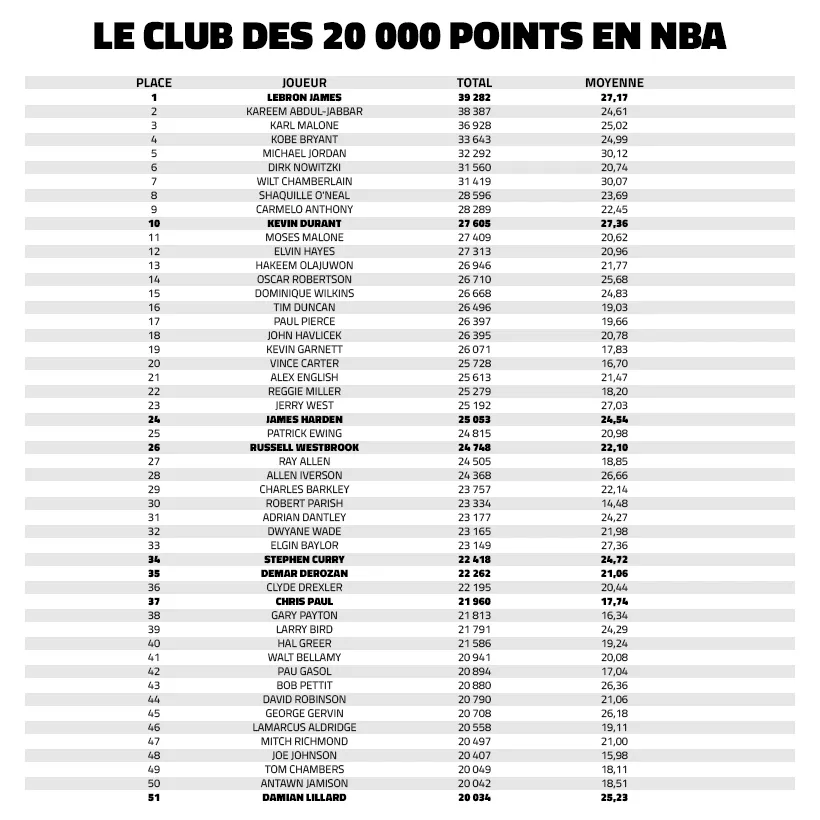 LE CLUB DES 20 000 POINTS EN NBA

| PLACE | JOUEUR | TOTAL | MOYENNE |
|---|---|---|---|
| 1 | LEBRON JAMES | 39 282 | 27,17 |
| 2 | KAREEM ABDUL-JABBAR | 38 387 | 24,61 |
| 3 | KARL MALONE | 36 928 | 25,02 |
| 4 | KOBE BRYANT | 33 643 | 24,99 |
| 5 | MICHAEL JORDAN | 32 292 | 30,12 |
| 6 | DIRK NOWITZKI | 31 560 | 20,74 |
| 7 | WILT CHAMBERLAIN | 31 419 | 30,07 |
| 8 | SHAQUILLE O'NEAL | 28 596 | 23,69 |
| 9 | CARMELO ANTHONY | 28 289 | 22,45 |
| 10 | KEVIN DURANT | 27 605 | 27,36 |
| 11 | MOSES MALONE | 27 409 | 20,62 |
| 12 | ELVIN HAYES | 27 313 | 20,96 |
| 13 | HAKEEM OLAJUWON | 26 946 | 21,77 |
| 14 | OSCAR ROBERTSON | 26 710 | 25,68 |
| 15 | DOMINIQUE WILKINS | 26 668 | 24,83 |
| 16 | TIM DUNCAN | 26 496 | 19,03 |
| 17 | PAUL PIERCE | 26 397 | 19,66 |
| 18 | JOHN HAVLICEK | 26 395 | 20,78 |
| 19 | KEVIN GARNETT | 26 071 | 17,83 |
| 20 | VINCE CARTER | 25 728 | 16,70 |
| 21 | ALEX ENGLISH | 25 613 | 21,47 |
| 22 | REGGIE MILLER | 25 279 | 18,20 |
| 23 | JERRY WEST | 25 192 | 27,03 |
| 24 | JAMES HARDEN | 25 053 | 24,54 |
| 25 | PATRICK EWING | 24 815 | 20,98 |
| 26 | RUSSELL WESTBROOK | 24 748 | 22,10 |
| 27 | RAY ALLEN | 24 505 | 18,85 |
| 28 | ALLEN IVERSON | 24 368 | 26,66 |
| 29 | CHARLES BARKLEY | 23 757 | 22,14 |
| 30 | ROBERT PARISH | 23 334 | 14,48 |
| 31 | ADRIAN DANTLEY | 23 177 | 24,27 |
| 32 | DWYANE WADE | 23 165 | 21,98 |
| 33 | ELGIN BAYLOR | 23 149 | 27,36 |
| 34 | STEPHEN CURRY | 22 418 | 24,72 |
| 35 | DEMAR DEROZAN | 22 262 | 21,06 |
| 36 | CLYDE DREXLER | 22 195 | 20,44 |
| 37 | CHRIS PAUL | 21 960 | 17,74 |
| 38 | GARY PAYTON | 21 813 | 16,34 |
| 39 | LARRY BIRD | 21 791 | 24,29 |
| 40 | HAL GREER | 21 586 | 19,24 |
| 41 | WALT BELLAMY | 20 941 | 20,08 |
| 42 | PAU GASOL | 20 894 | 17,04 |
| 43 | BOB PETTIT | 20 880 | 26,36 |
| 44 | DAVID ROBINSON | 20 790 | 21,06 |
| 45 | GEORGE GERVIN | 20 708 | 26,18 |
| 46 | LAMARCUS ALDRIDGE | 20 558 | 19,11 |
| 47 | MITCH RICHMOND | 20 497 | 21,00 |
| 48 | JOE JOHNSON | 20 407 | 15,98 |
| 49 | TOM CHAMBERS | 20 049 | 18,11 |
| 50 | ANTAWN JAMISON | 20 042 | 18,51 |
| 51 | DAMIAN LILLARD | 20 034 | 25,23 |